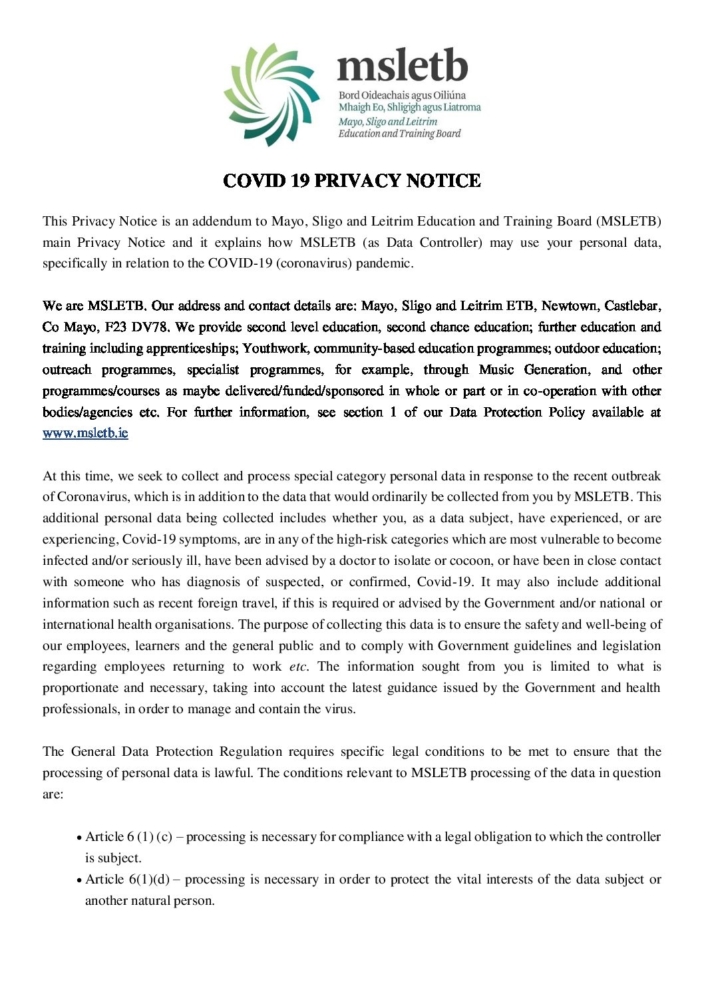 msletb
Bord Oideachais agus Oiliúna
Mhaigh Eo, Shligigh agus Liatroma
Mayo, Sligo and Leitrim
Education and Training Board

COVID 19 PRIVACY NOTICE

This Privacy Notice is an addendum to Mayo, Sligo and Leitrim Education and Training Board (MSLETB) main Privacy Notice and it explains how MSLETB (as Data Controller) may use your personal data, specifically in relation to the COVID-19 (coronavirus) pandemic.

We are MSLETB. Our address and contact details are: Mayo, Sligo and Leitrim ETB, Newtown, Castlebar, Co Mayo, F23 DV78. We provide second level education, second chance education; further education and training including apprenticeships; Youthwork, community-based education programmes; outdoor education; outreach programmes, specialist programmes, for example, through Music Generation, and other programmes/courses as maybe delivered/funded/sponsored in whole or part or in co-operation with other bodies/agencies etc. For further information, see section 1 of our Data Protection Policy available at www.msletb.ie

At this time, we seek to collect and process special category personal data in response to the recent outbreak of Coronavirus, which is in addition to the data that would ordinarily be collected from you by MSLETB. This additional personal data being collected includes whether you, as a data subject, have experienced, or are experiencing, Covid-19 symptoms, are in any of the high-risk categories which are most vulnerable to become infected and/or seriously ill, have been advised by a doctor to isolate or cocoon, or have been in close contact with someone who has diagnosis of suspected, or confirmed, Covid-19. It may also include additional information such as recent foreign travel, if this is required or advised by the Government and/or national or international health organisations. The purpose of collecting this data is to ensure the safety and well-being of our employees, learners and the general public and to comply with Government guidelines and legislation regarding employees returning to work etc. The information sought from you is limited to what is proportionate and necessary, taking into account the latest guidance issued by the Government and health professionals, in order to manage and contain the virus.

The General Data Protection Regulation requires specific legal conditions to be met to ensure that the processing of personal data is lawful. The conditions relevant to MSLETB processing of the data in question are:

• Article 6 (1) (c) – processing is necessary for compliance with a legal obligation to which the controller is subject.
• Article 6(1)(d) – processing is necessary in order to protect the vital interests of the data subject or another natural person.